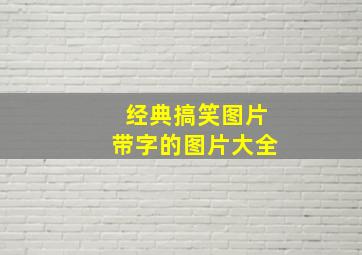 经典搞笑图片
带字的图片大全